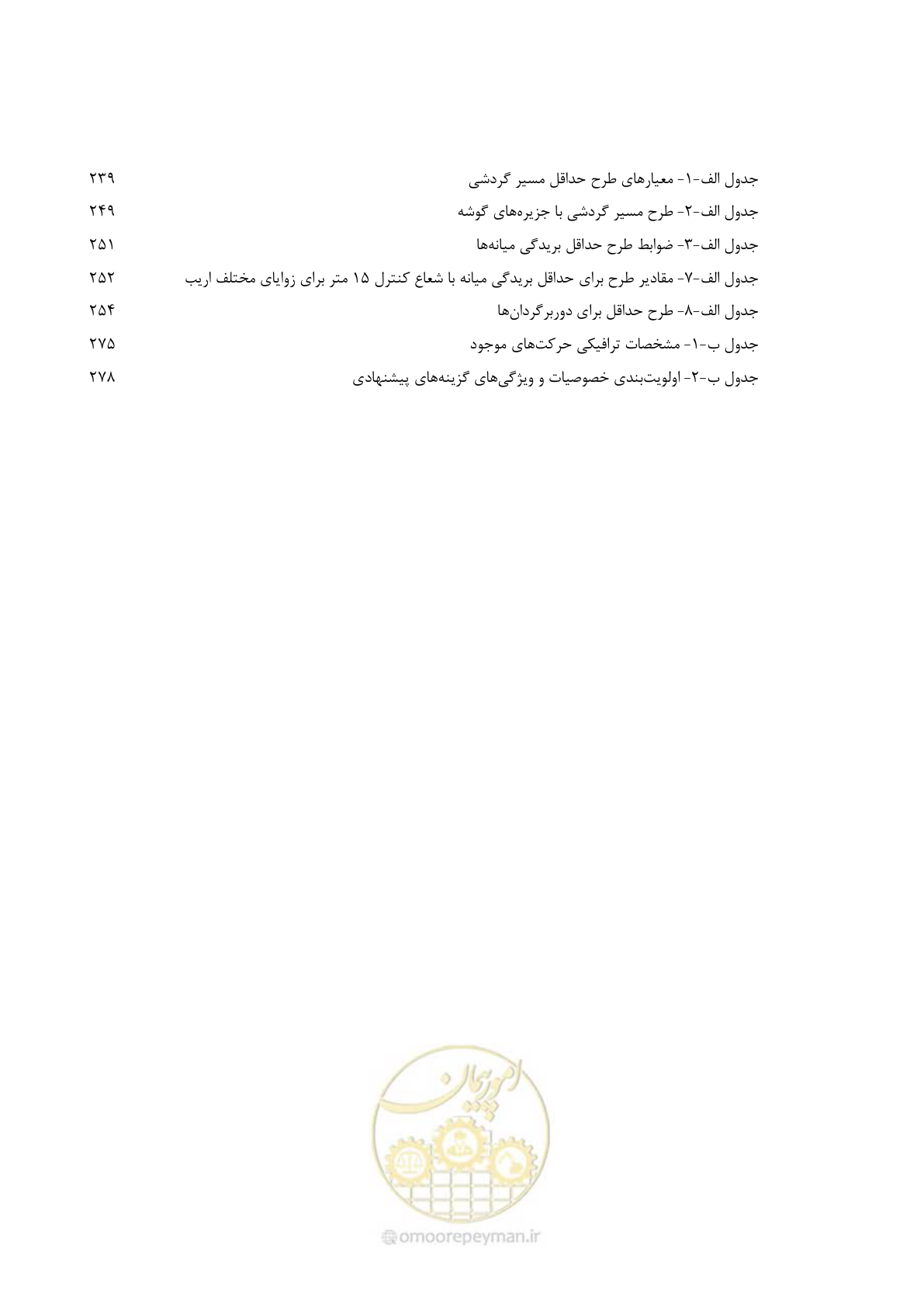 جدول الف-۱- معیارهای طرح حداقل مسیر گردشی ۲۳۹
جدول الف-۲- طرح مسیر گردشی با جزیره‌های گوشه ۲۴۹
جدول الف-۳- ضوابط طرح حداقل بریدگی میانه‌ها ۲۵۱
جدول الف-۷- مقادیر طرح برای حداقل بریدگی میانه با شعاع کنترل ۱۵ متر برای زوایای مختلف اریب ۲۵۲
جدول الف-۸- طرح حداقل برای دوربرگردان‌ها ۲۵۴
جدول ب-۱- مشخصات ترافیکی حرکت‌های موجود ۲۷۵
جدول ب-۲- اولویت‌بندی خصوصیات و ویژگی‌های گزینه‌های پیشنهادی ۲۷۸

امورپیمان
omoorepeyman.ir